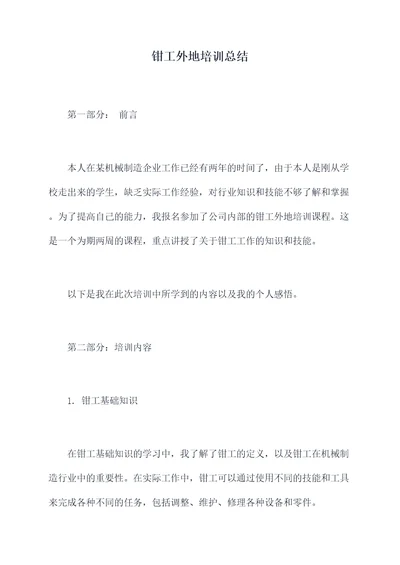 钳工外地培训总结

第一部分： 前言

本人在某机械制造企业工作已经有两年的时间了，由于本人是刚从学校走出来的学生，缺乏实际工作经验，对行业知识和技能不够了解和掌握。为了提高自己的能力，我报名参加了公司内部的钳工外地培训课程。这是一个为期两周的课程，重点讲授了关于钳工工作的知识和技能。

以下是我在此次培训中所学到的内容以及我的个人感悟。

第二部分：培训内容

1. 钳工基础知识

在钳工基础知识的学习中，我了解了钳工的定义，以及钳工在机械制造行业中的重要性。在实际工作中，钳工可以通过使用不同的技能和工具来完成各种不同的任务，包括调整、维护、修理各种设备和零件。